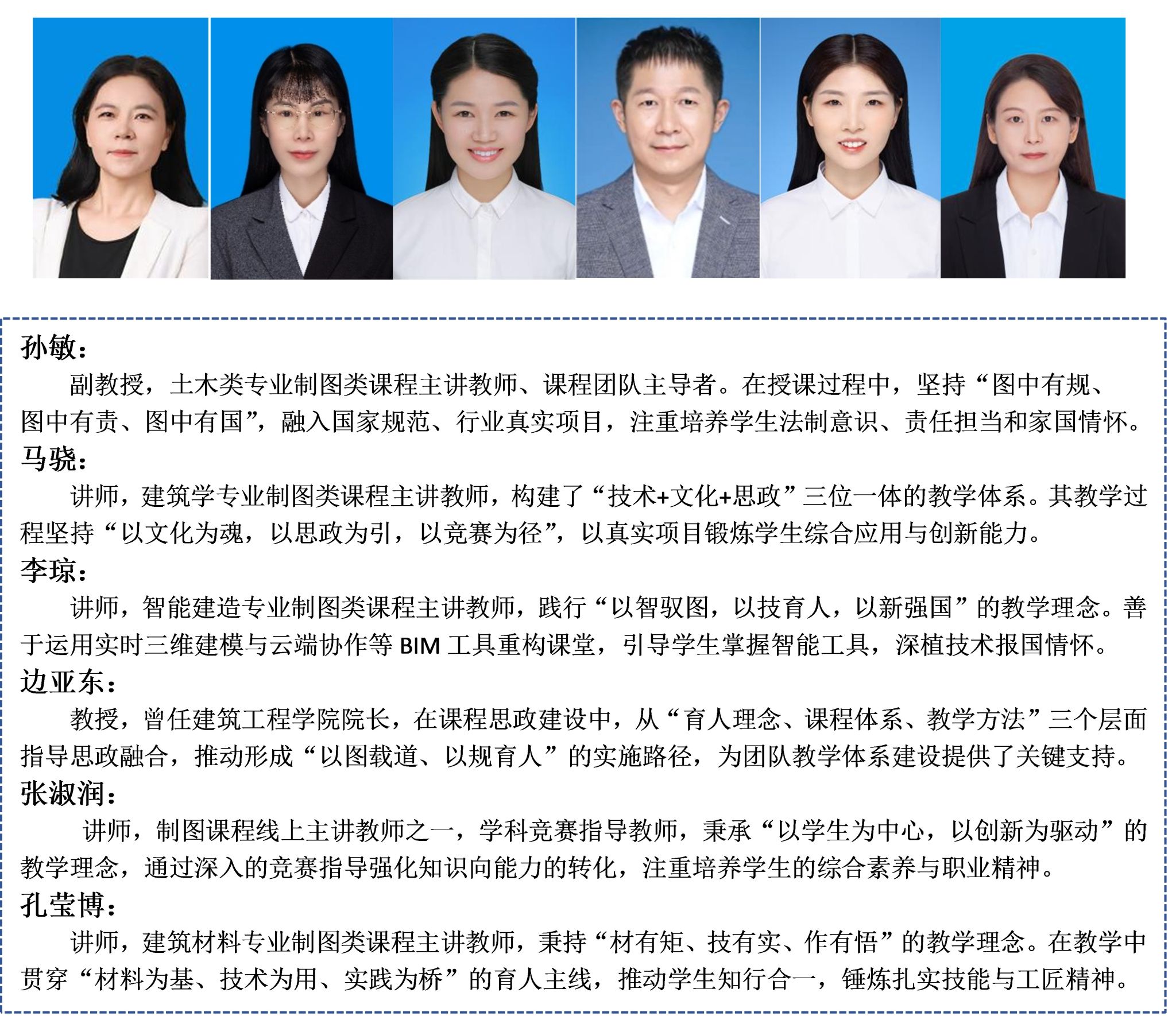 孙敏：

副教授，土木类专业制图类课程主讲教师、课程团队主导者。在授课过程中，坚持“图中有规、图中有责、图中有国”，融入国家规范、行业真实项目，注重培养学生法制意识、责任担当和家国情怀。

马骁：

讲师，建筑学专业制图类课程主讲教师，构建了“技术+文化+思政”三位一体的教学体系。其教学过程坚持“以文化为魂，以思政为引，以竞赛为径”，以真实项目锻炼学生综合应用与创新能力。

李琼：

讲师，智能建造专业制图类课程主讲教师，践行“以智驭图，以技育人，以新强国”的教学理念。善于运用实时三维建模与云端协作等BIM工具重构课堂，引导学生掌握智能工具，深植技术报国情怀。

边亚东：

教授，曾任建筑工程学院院长，在课程思政建设中，从“育人理念、课程体系、教学方法”三个层面指导思政融合，推动形成“以图载道、以规育人”的实施路径，为团队教学体系建设提供了关键支持。

张淑润：

讲师，制图课程线上主讲教师之一，学科竞赛指导教师，秉承“以学生为中心，以创新为驱动”的教学理念，通过深入的竞赛指导强化知识向能力的转化，注重培养学生的综合素养与职业精神。

孔莹博：

讲师，建筑材料专业制图类课程主讲教师，秉持“材有矩、技有实、作有悟”的教学理念。在教学中贯穿“材料为基、技术为用、实践为桥”的育人主线，推动学生知行合一，锤炼扎实技能与工匠精神。